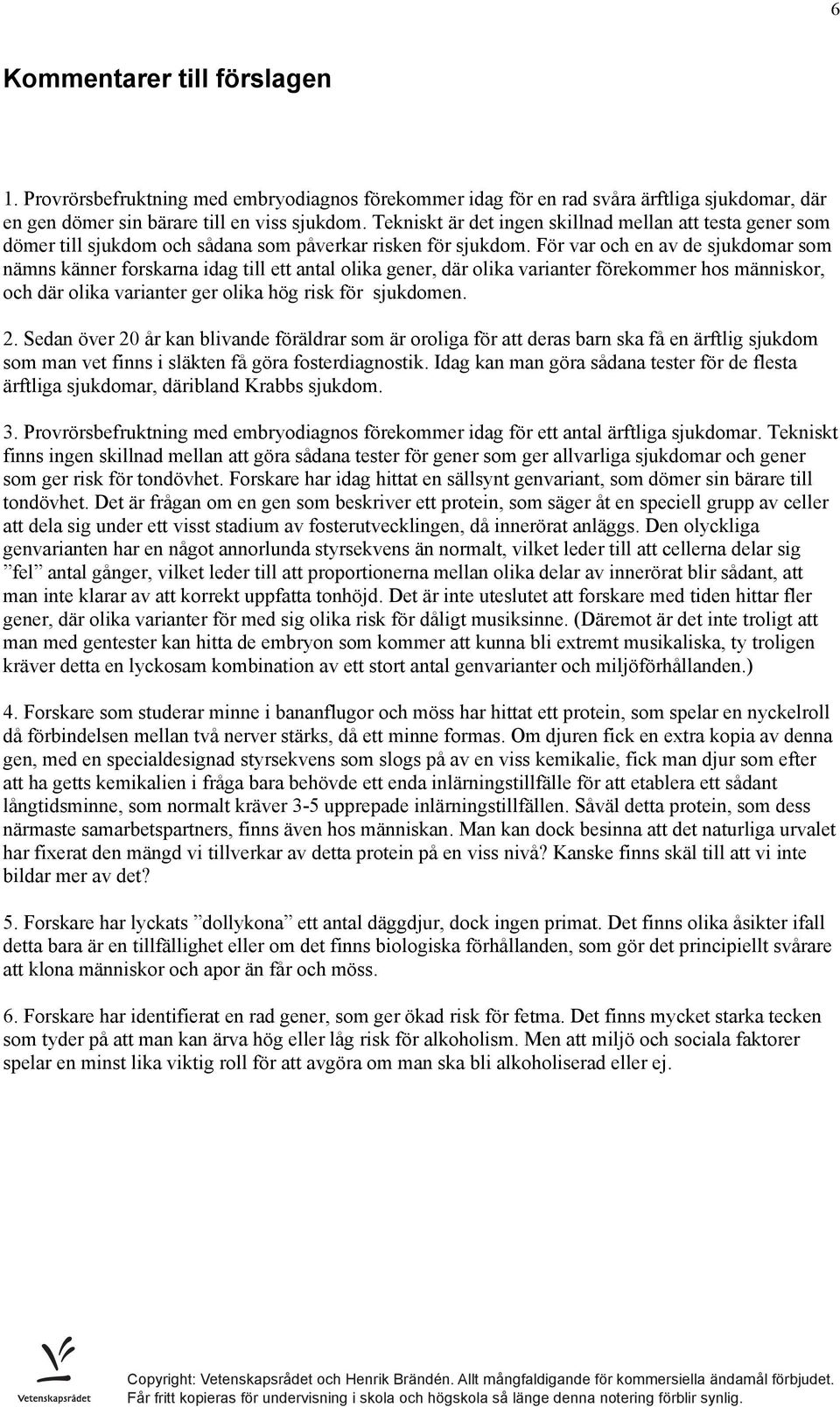 6

Kommentarer till förslagen

1. Provrörsbefruktning med embryodiagnos förekommer idag för en rad svåra ärftliga sjukdomar, där en gen dömer sin bärare till en viss sjukdom. Tekniskt är det ingen skillnad mellan att testa gener som dömer till sjukdom och sådana som påverkar risken för sjukdom. För var och en av de sjukdomar som nämns känner forskarna idag till ett antal olika gener, där olika varianter förekommer hos människor, och där olika varianter ger olika hög risk för sjukdomen.

2. Sedan över 20 år kan blivande föräldrar som är oroliga för att deras barn ska få en ärftlig sjukdom som man vet finns i släkten få göra fosterdiagnostik. Idag kan man göra sådana tester för de flesta ärftliga sjukdomar, däribland Krabbs sjukdom.

3. Provrörsbefruktning med embryodiagnos förekommer idag för ett antal ärftliga sjukdomar. Tekniskt finns ingen skillnad mellan att göra sådana tester för gener som ger allvarliga sjukdomar och gener som ger risk för tondövhet. Forskare har idag hittat en sällsynt genvariant, som dömer sin bärare till tondövhet. Det är frågan om en gen som beskriver ett protein, som säger åt en speciell grupp av celler att dela sig under ett visst stadium av fosterutvecklingen, då innerörat anläggs. Den olyckliga genvarianten har en något annorlunda styrsekvens än normalt, vilket leder till att cellerna delar sig ”fel” antal gånger, vilket leder till att proportionerna mellan olika delar av innerörat blir sådant, att man inte klarar av att korrekt uppfatta tonhöjd. Det är inte uteslutet att forskare med tiden hittar fler gener, där olika varianter för med sig olika risk för dåligt musiksinne. (Däremot är det inte troligt att man med gentester kan hitta de embryon som kommer att kunna bli extremt musikaliska, ty troligen kräver detta en lyckosam kombination av ett stort antal genvarianter och miljöförhållanden.)

4. Forskare som studerar minne i bananflugor och möss har hittat ett protein, som spelar en nyckelroll då förbindelsen mellan två nerver stärks, då ett minne formas. Om djuren fick en extra kopia av denna gen, med en specialdesignad styrsekvens som slogs på av en viss kemikalie, fick man djur som efter att ha getts kemikalien i fråga bara behövde ett enda inlärningstillfälle för att etablera ett sådant långtidsminne, som normalt kräver 3-5 upprepade inlärningstillfällen. Såväl detta protein, som dess närmaste samarbetspartners, finns även hos människan. Man kan dock besinna att det naturliga urvalet har fixerat den mängd vi tillverkar av detta protein på en viss nivå? Kanske finns skäl till att vi inte bildar mer av det?

5. Forskare har lyckats ”dollykona” ett antal däggdjur, dock ingen primat. Det finns olika åsikter ifall detta bara är en tillfällighet eller om det finns biologiska förhållanden, som gör det principiellt svårare att klona människor och apor än får och möss.

6. Forskare har identifierat en rad gener, som ger ökad risk för fetma. Det finns mycket starka tecken som tyder på att man kan ärva hög eller låg risk för alkoholism. Men att miljö och sociala faktorer spelar en minst lika viktig roll för att avgöra om man ska bli alkoholiserad eller ej.

Vetenskapsrådet

Copyright: Vetenskapsrådet och Henrik Brändén. Allt mångfaldigande för kommersiella ändamål förbjudet. Får fritt kopieras för undervisning i skola och högskola så länge denna notering förblir synlig.